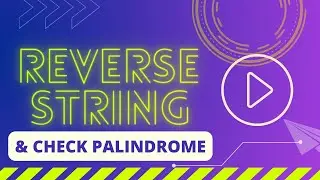 REVERSE STRING

& CHECK PALINDROME